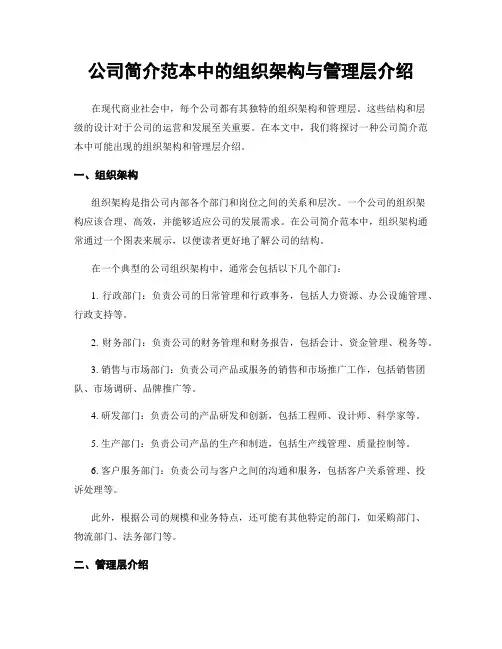 公司简介范本中的组织架构与管理层介绍

在现代商业社会中，每个公司都有其独特的组织架构和管理层。这些结构和层级的设计对于公司的运营和发展至关重要。在本文中，我们将探讨一种公司简介范本中可能出现的组织架构和管理层介绍。

一、组织架构

组织架构是指公司内部各个部门和岗位之间的关系和层次。一个公司的组织架构应该合理、高效，并能够适应公司的发展需求。在公司简介范本中，组织架构通常通过一个图表来展示，以便读者更好地了解公司的结构。

在一个典型的公司组织架构中，通常会包括以下几个部门：

1. 行政部门：负责公司的日常管理和行政事务，包括人力资源、办公设施管理、行政支持等。

2. 财务部门：负责公司的财务管理和财务报告，包括会计、资金管理、税务等。

3. 销售与市场部门：负责公司产品或服务的销售和市场推广工作，包括销售团队、市场调研、品牌推广等。

4. 研发部门：负责公司的产品研发和创新，包括工程师、设计师、科学家等。

5. 生产部门：负责公司产品的生产和制造，包括生产线管理、质量控制等。

6. 客户服务部门：负责公司与客户之间的沟通和服务，包括客户关系管理、投诉处理等。

此外，根据公司的规模和业务特点，还可能有其他特定的部门，如采购部门、物流部门、法务部门等。

二、管理层介绍